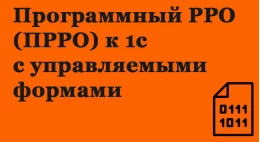 Программный РРО (ПРРО) к 1с с управляемыми формами

0111
1011